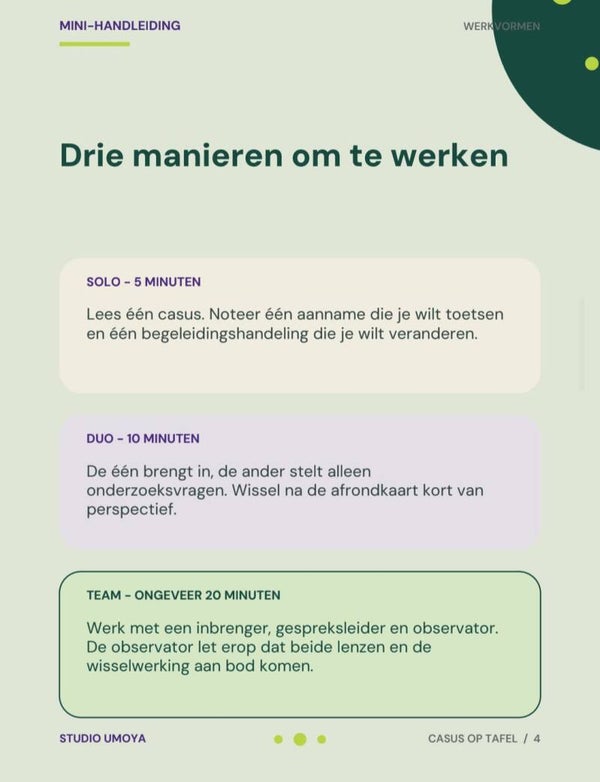 MINI-HANDLEIDING

WERKVORMEN

Drie manieren om te werken

SOLO - 5 MINUTEN

Lees één casus. Noteer één aanname die je wilt toetsen en één begeleidingshandeling die je wilt veranderen.

DUO - 10 MINUTEN

De één brengt in, de ander stelt alleen onderzoeksvragen. Wissel na de afrondkaart kort van perspectief.

TEAM - ONGEVEER 20 MINUTEN

Werk met een inbrenger, gespreksleider en observator. De observator let erop dat beide lenzen en de wisselwerking aan bod komen.

STUDIO UMOYA

CASUS OP TAFEL / 4